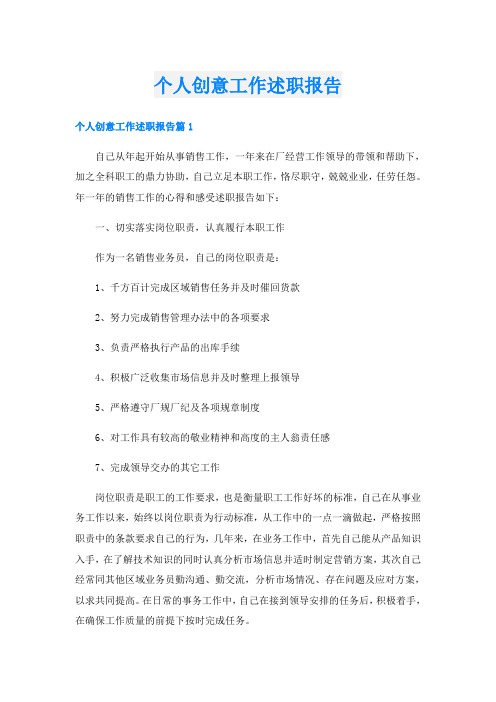 个人创意工作述职报告

个人创意工作述职报告篇 1

自己从年起开始从事销售工作，一年来在厂经营工作领导的带领和帮助下，加之全科职工的鼎力协助，自己立足本职工作，恪尽职守，兢兢业业，任劳任怨。年一年的销售工作的心得和感受述职报告如下：

一、切实落实岗位职责，认真履行本职工作

作为一名销售业务员，自己的岗位职责是：

1、千方百计完成区域销售任务并及时催回货款

2、努力完成销售管理办法中的各项要求

3、负责严格执行产品的出库手续

4、积极广泛收集市场信息并及时整理上报领导

5、严格遵守厂规厂纪及各项规章制度

6、对工作具有较高的敬业精神和高度的主人翁责任感

7、完成领导交办的其它工作

岗位职责是职工的工作要求，也是衡量职工工作好坏的标准，自己在从事业务工作以来，始终以岗位职责为行动标准，从工作中的一点一滴做起，严格按照职责中的条款要求自己的行为，几年来，在业务工作中，首先自己能从产品知识入手，在了解技术知识的同时认真分析市场信息并适时制定营销方案，其次自己经常同其他区域业务员勤沟通、勤交流，分析市场情况、存在问题及应对方案，以求共同提高。在日常的事务工作中，自己在接到领导安排的任务后，积极着手，在确保工作质量的前提下按时完成任务。